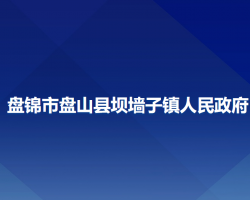 盘锦市盘山县坝墙子镇人民政府